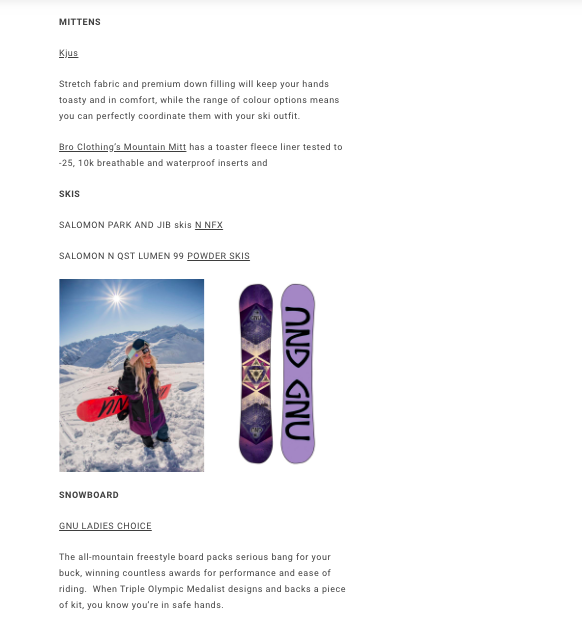 MITTENS

Kjus

Stretch fabric and premium down filling will keep your hands toasty and in comfort, while the range of colour options means you can perfectly coordinate them with your ski outfit.

Bro Clothing's Mountain Mitt has a toaster fleece liner tested to -25, 10k breathable and waterproof inserts and

SKIS

SALOMON PARK AND JIB skis N NFX

SALOMON N QST LUMEN 99 POWDER SKIS

GNU GNU

SNOWBOARD

GNU LADIES CHOICE

The all-mountain freestyle board packs serious bang for your buck, winning countless awards for performance and ease of riding. When Triple Olympic Medalist designs and backs a piece of kit, you know you're in safe hands.